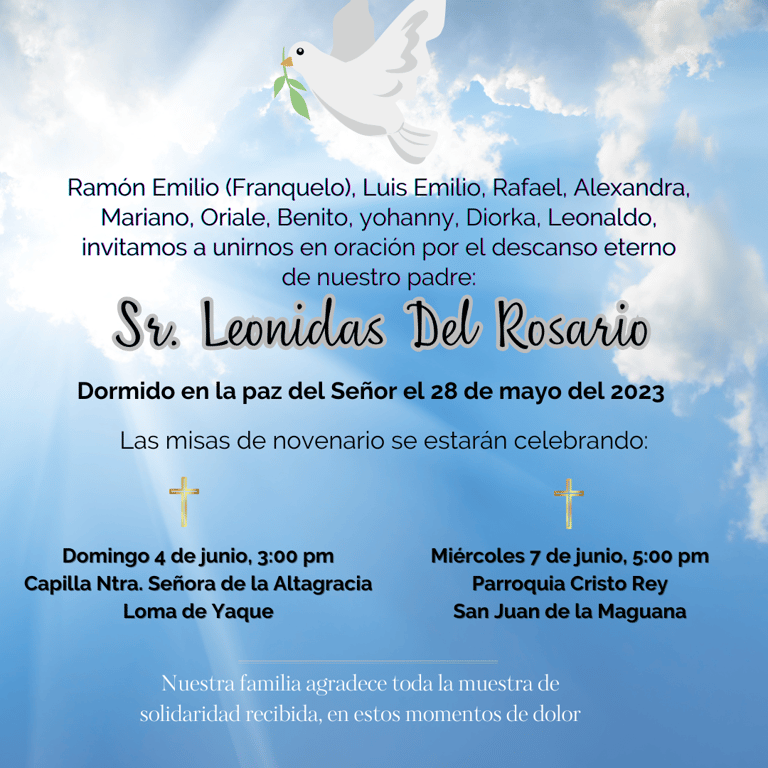 Ramón Emilio (Franquelo), Luis Emilio, Rafael, Alexandra, Mariano, Oriale, Benito, yohanny, Diorka, Leonaldo, invitamos a unirnos en oración por el descanso eterno de nuestro padre:

Sr. Leonidas Del Rosario

Dormido en la paz del Señor el 28 de mayo del 2023

Las misas de novenario se estarán celebrando:

Domingo 4 de junio, 3:00 pm
Capilla Ntra. Señora de la Altagracia
Loma de Yaque

Miércoles 7 de junio, 5:00 pm
Parroquia Cristo Rey
San Juan de la Maguana

Nuestra familia agradece toda la muestra de solidaridad recibida, en estos momentos de dolor